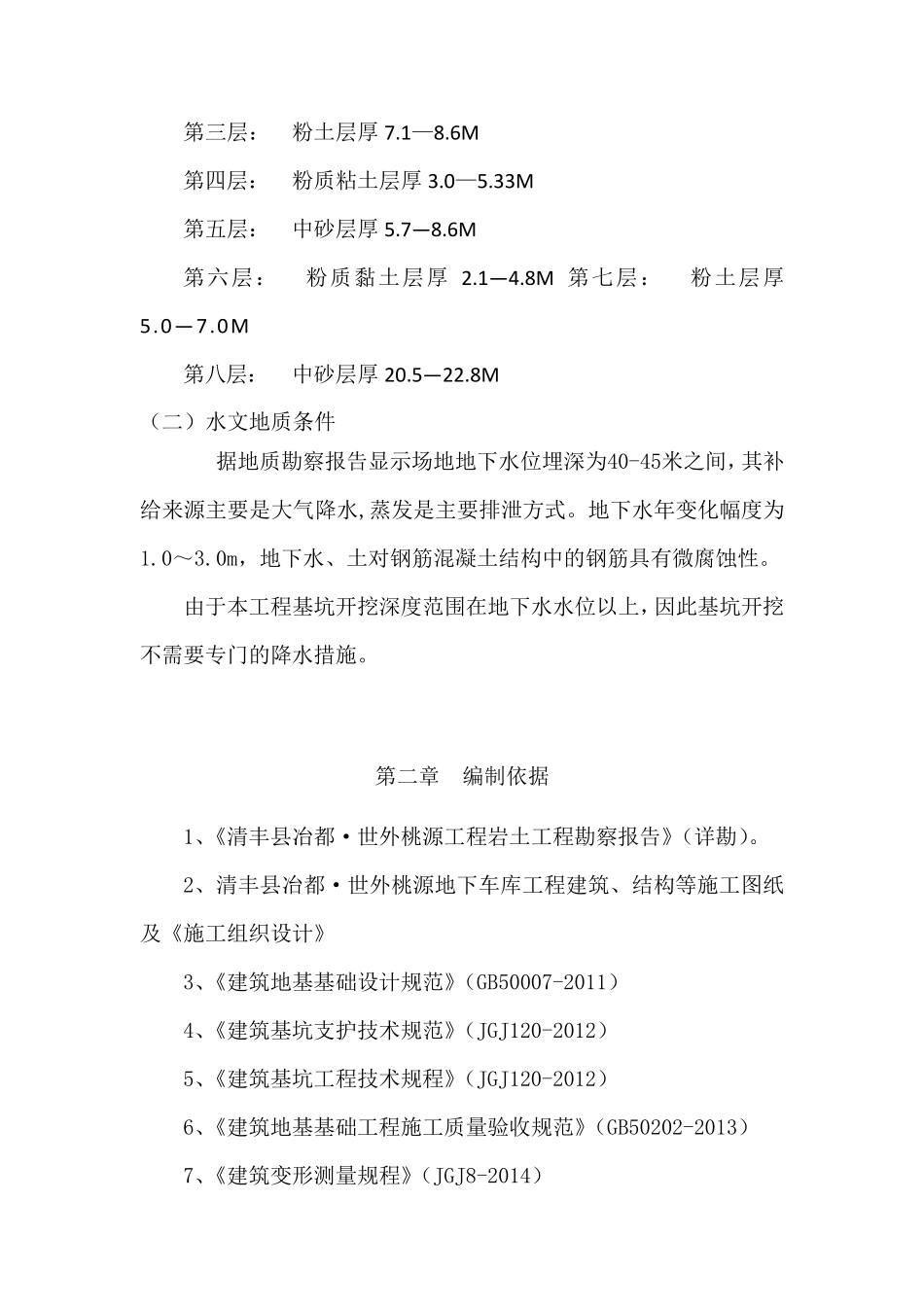 第三层： 粉土层厚 7.1—8.6M

第四层： 粉质粘土层厚 3.0—5.33M

第五层： 中砂层厚 5.7—8.6M

第六层： 粉质黏土层厚 2.1—4.8M 第七层： 粉土层厚 5.0—7.0M

第八层： 中砂层厚 20.5—22.8M

（二）水文地质条件

据地质勘察报告显示场地地下水位埋深为40-45米之间，其补给来源主要是大气降水，蒸发是主要排泄方式。地下水年变化幅度为1.0～3.0m，地下水、土对钢筋混凝土结构中的钢筋具有微腐蚀性。

由于本工程基坑开挖深度范围在地下水水位以上，因此基坑开挖不需要专门的降水措施。

第二章 编制依据

1、《清丰县冶都·世外桃源工程岩土工程勘察报告》（详勘）。

2、清丰县冶都·世外桃源地下车库工程建筑、结构等施工图纸及《施工组织设计》

3、《建筑地基基础设计规范》（GB50007-2011）

4、《建筑基坑支护技术规范》（JGJ120-2012）

5、《建筑基坑工程技术规程》（JGJ120-2012）

6、《建筑地基基础工程施工质量验收规范》（GB50202-2013）

7、《建筑变形测量规程》（JGJ8-2014）